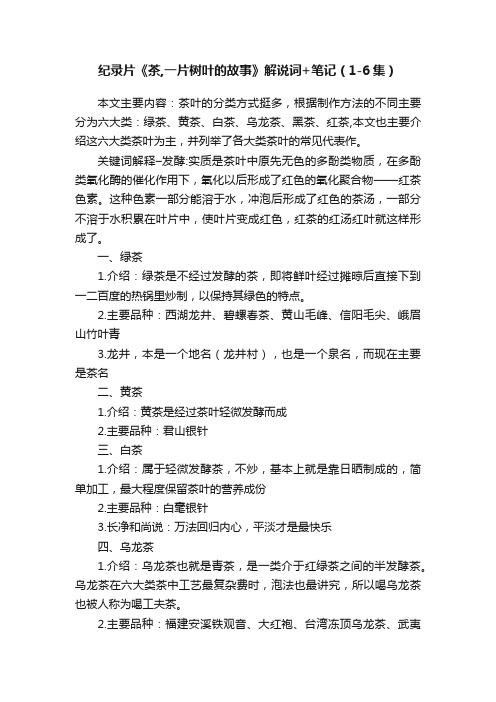 纪录片《茶,一片树叶的故事》解说词+笔记（1-6集）

本文主要内容：茶叶的分类方式挺多，根据制作方法的不同主要分为六大类：绿茶、黄茶、白茶、乌龙茶、黑茶、红茶,本文也主要介绍这六大类茶叶为主，并列举了各大类茶叶的常见代表作。

关键词解释–发酵:实质是茶叶中原先无色的多酚类物质，在多酚类氧化酶的催化作用下，氧化以后形成了红色的氧化聚合物——红茶色素。这种色素一部分能溶于水，冲泡后形成了红色的茶汤，一部分不溶于水积累在叶片中，使叶片变成红色，红茶的红汤红叶就这样形成了。

一、绿茶

1.介绍：绿茶是不经过发酵的茶，即将鲜叶经过摊晾后直接下到一二百度的热锅里炒制，以保持其绿色的特点。

2.主要品种：西湖龙井、碧螺春茶、黄山毛峰、信阳毛尖、峨眉山竹叶青

3.龙井，本是一个地名（龙井村），也是一个泉名，而现在主要是茶名

二、黄茶

1.介绍：黄茶是经过茶叶轻微发酵而成

2.主要品种：君山银针

三、白茶

1.介绍：属于轻微发酵茶，不炒，基本上就是靠日晒制成的，简单加工，最大程度保留茶叶的营养成份

2.主要品种：白毫银针

3.长净和尚说：万法回归内心，平淡才是最快乐

四、乌龙茶

1.介绍：乌龙茶也就是青茶，是一类介于红绿茶之间的半发酵茶。乌龙茶在六大类茶中工艺最复杂费时，泡法也最讲究，所以喝乌龙茶也被人称为喝工夫茶。

2.主要品种：福建安溪铁观音、大红袍、台湾冻顶乌龙茶、武夷